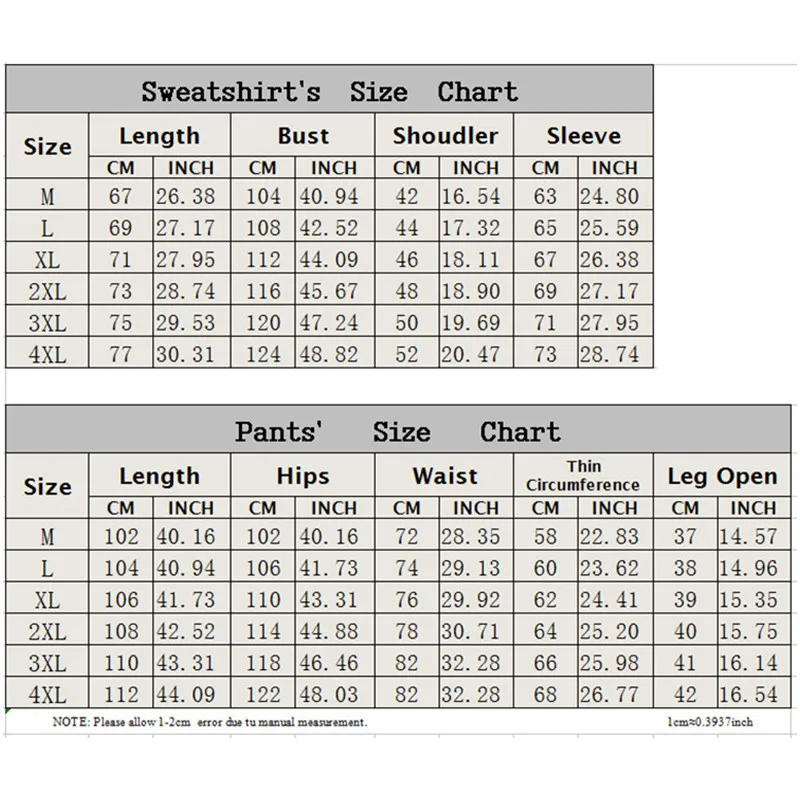 Sweatshirt's Size Chart

| Size | Length CM | Length INCH | Bust CM | Bust INCH | Shoudler CM | Shoudler INCH | Sleeve CM | Sleeve INCH |
|---|---|---|---|---|---|---|---|---|
| M | 67 | 26.38 | 104 | 40.94 | 42 | 16.54 | 63 | 24.80 |
| L | 69 | 27.17 | 108 | 42.52 | 44 | 17.32 | 65 | 25.59 |
| XL | 71 | 27.95 | 112 | 44.09 | 46 | 18.11 | 67 | 26.38 |
| 2XL | 73 | 28.74 | 116 | 45.67 | 48 | 18.90 | 69 | 27.17 |
| 3XL | 75 | 29.53 | 120 | 47.24 | 50 | 19.69 | 71 | 27.95 |
| 4XL | 77 | 30.31 | 124 | 48.82 | 52 | 20.47 | 73 | 28.74 |

Pants' Size Chart

| Size | Length CM | Length INCH | Hips CM | Hips INCH | Waist CM | Waist INCH | Thin Circumference CM | Thin Circumference INCH | Leg Open CM | Leg Open INCH |
|---|---|---|---|---|---|---|---|---|---|---|
| M | 102 | 40.16 | 102 | 40.16 | 72 | 28.35 | 58 | 22.83 | 37 | 14.57 |
| L | 104 | 40.94 | 106 | 41.73 | 74 | 29.13 | 60 | 23.62 | 38 | 14.96 |
| XL | 106 | 41.73 | 110 | 43.31 | 76 | 29.92 | 62 | 24.41 | 39 | 15.35 |
| 2XL | 108 | 42.52 | 114 | 44.88 | 78 | 30.71 | 64 | 25.20 | 40 | 15.75 |
| 3XL | 110 | 43.31 | 118 | 46.46 | 82 | 32.28 | 66 | 25.98 | 41 | 16.14 |
| 4XL | 112 | 44.09 | 122 | 48.03 | 82 | 32.28 | 68 | 26.77 | 42 | 16.54 |

NOTE: Please allow 1-2cm error due tu manual measurement.

1cm≈0.3937inch